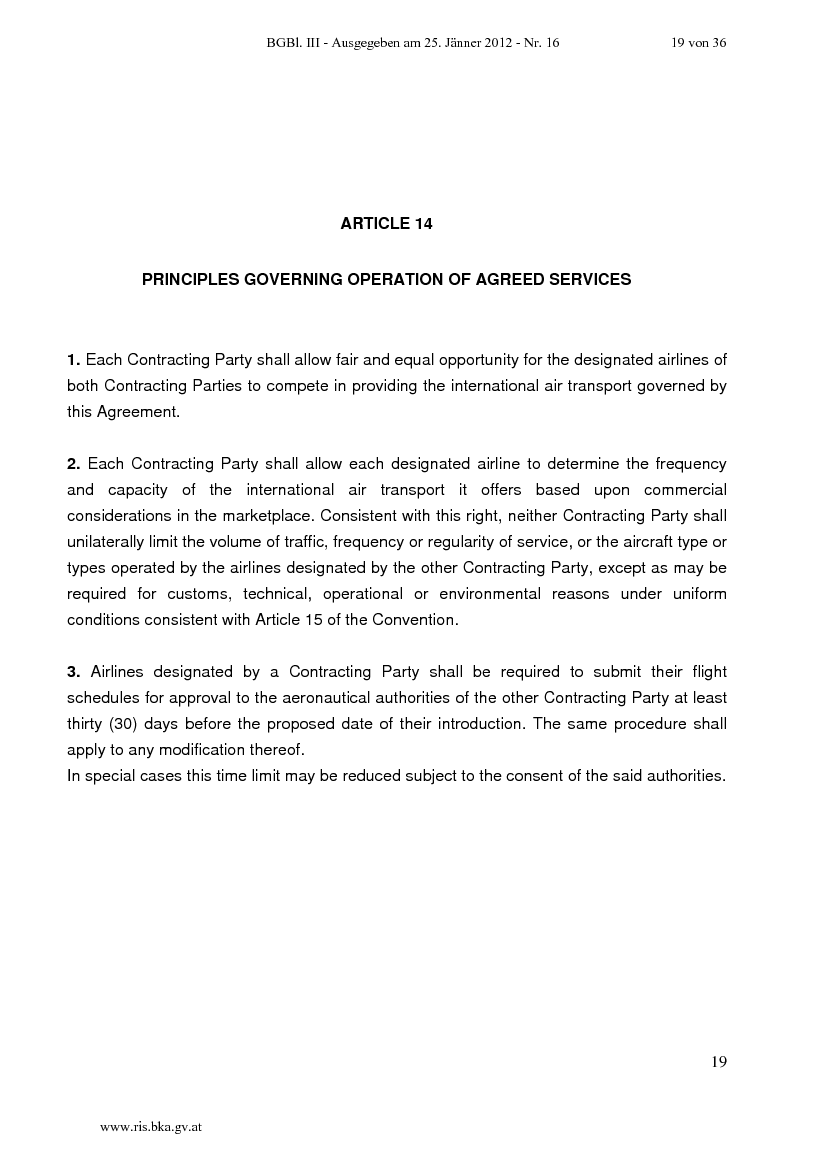 BGBl. III - Ausgegeben am 25. Jänner 2012 - Nr. 16 19 von 36

ARTICLE 14

PRINCIPLES GOVERNING OPERATION OF AGREED SERVICES

1. Each Contracting Party shall allow fair and equal opportunity for the designated airlines of both Contracting Parties to compete in providing the international air transport governed by this Agreement.

2. Each Contracting Party shall allow each designated airline to determine the frequency and capacity of the international air transport it offers based upon commercial considerations in the marketplace. Consistent with this right, neither Contracting Party shall unilaterally limit the volume of traffic, frequency or regularity of service, or the aircraft type or types operated by the airlines designated by the other Contracting Party, except as may be required for customs, technical, operational or environmental reasons under uniform conditions consistent with Article 15 of the Convention.

3. Airlines designated by a Contracting Party shall be required to submit their flight schedules for approval to the aeronautical authorities of the other Contracting Party at least thirty (30) days before the proposed date of their introduction. The same procedure shall apply to any modification thereof.
In special cases this time limit may be reduced subject to the consent of the said authorities.

19

www.ris.bka.gv.at